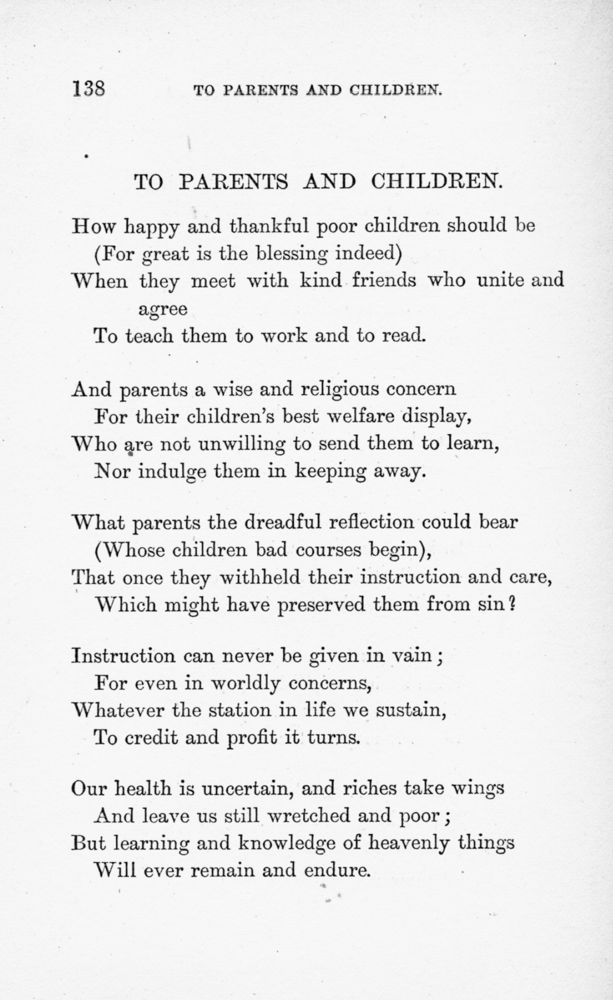 138 TO PARENTS AND CHILDREN.

TO PARENTS AND CHILDREN.

How happy and thankful poor children should be
(For great is the blessing indeed)
When they meet with kind friends who unite and agree
To teach them to work and to read.

And parents a wise and religious concern
For their children's best welfare display,
Who are not unwilling to send them to learn,
Nor indulge them in keeping away.

What parents the dreadful reflection could bear
(Whose children bad courses begin),
That once they withheld their instruction and care,
Which might have preserved them from sin?

Instruction can never be given in vain;
For even in worldly concerns,
Whatever the station in life we sustain,
To credit and profit it turns.

Our health is uncertain, and riches take wings
And leave us still wretched and poor;
But learning and knowledge of heavenly things
Will ever remain and endure.